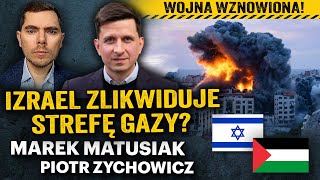 WOJNA WZNOWIONA!

IZRAEL ZLIKWIDUJE STREFĘ GAZY?

MAREK MATUSIAK
PIOTR ZYCHOWICZ